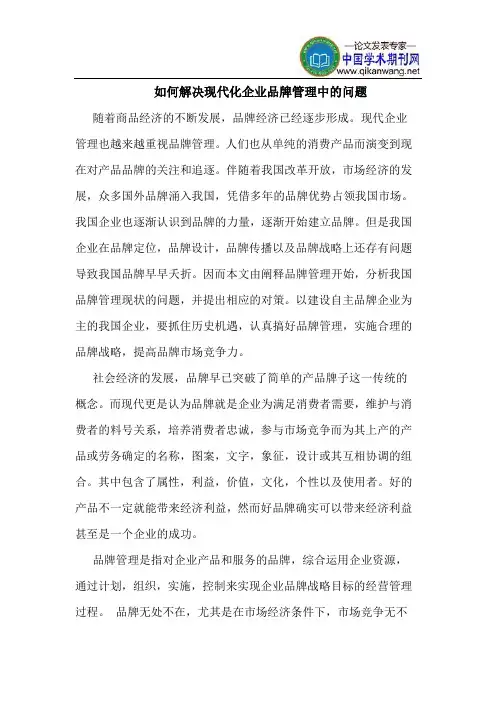 —论文发表专家—
中国学术期刊网
www.qikanwang.net

如何解决现代化企业品牌管理中的问题

随着商品经济的不断发展，品牌经济已经逐步形成。现代企业管理也越来越重视品牌管理。人们也从单纯的消费产品而演变到现在对产品品牌的关注和追逐。伴随着我国改革开放，市场经济的发展，众多国外品牌涌入我国，凭借多年的品牌优势占领我国市场。我国企业也逐渐认识到品牌的力量，逐渐开始建立品牌。但是我国企业在品牌定位，品牌设计，品牌传播以及品牌战略上还存有问题导致我国品牌早早夭折。因而本文由阐释品牌管理开始，分析我国品牌管理现状的问题，并提出相应的对策。以建设自主品牌企业为主的我国企业，要抓住历史机遇，认真搞好品牌管理，实施合理的品牌战略，提高品牌市场竞争力。

社会经济的发展，品牌早已突破了简单的产品牌子这一传统的概念。而现代更是认为品牌就是企业为满足消费者需要，维护与消费者的料号关系，培养消费者忠诚，参与市场竞争而为其上产的产品或劳务确定的名称，图案，文字，象征，设计或其互相协调的组合。其中包含了属性，利益，价值，文化，个性以及使用者。好的产品不一定就能带来经济利益，然而好品牌确实可以带来经济利益甚至是一个企业的成功。

品牌管理是指对企业产品和服务的品牌，综合运用企业资源，通过计划，组织，实施，控制来实现企业品牌战略目标的经营管理过程。 品牌无处不在，尤其是在市场经济条件下，市场竞争无不